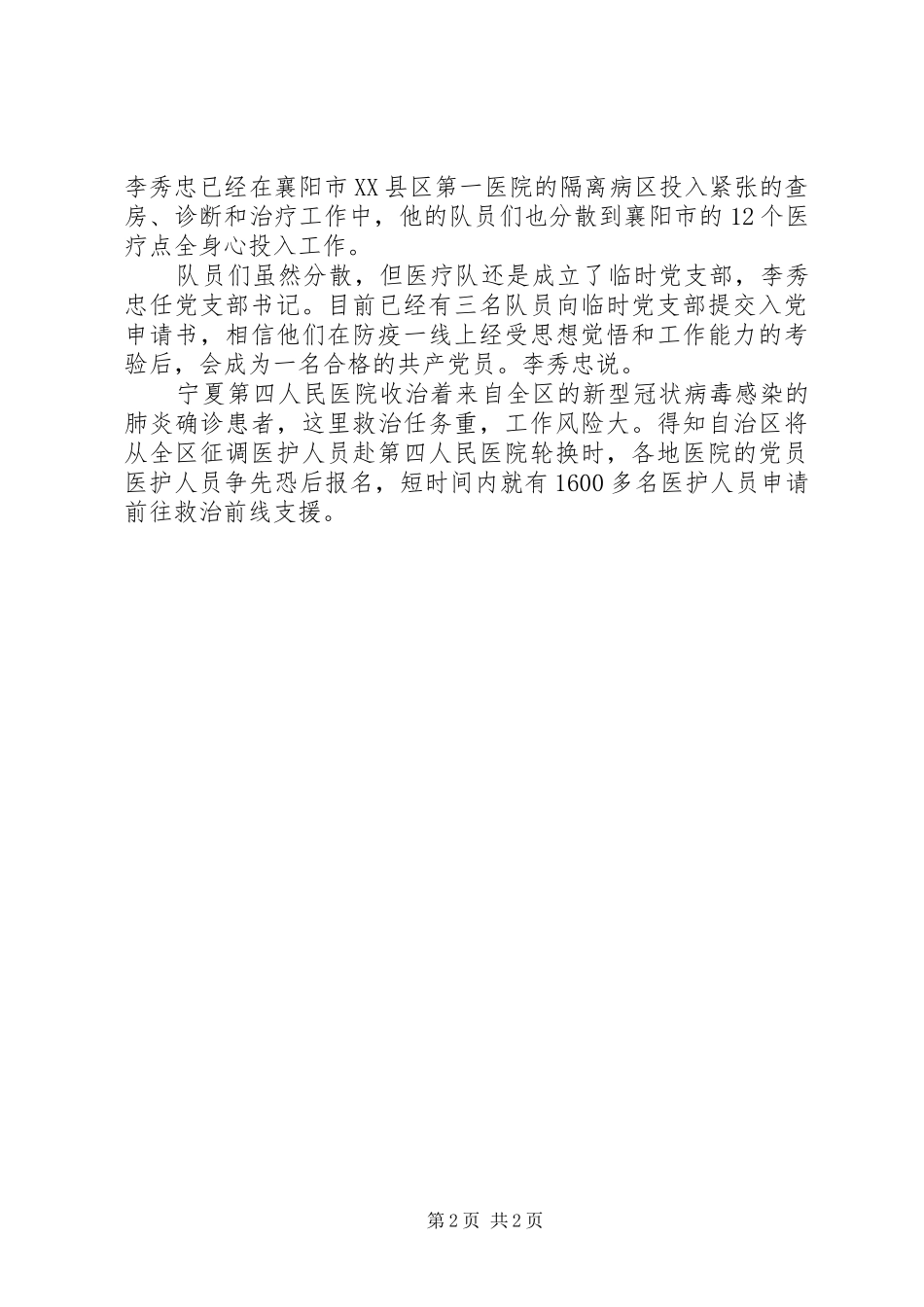 李秀忠已经在襄阳市XX县区第一医院的隔离病区投入紧张的查房、诊断和治疗工作中，他的队员们也分散到襄阳市的12个医疗点全身心投入工作。

队员们虽然分散，但医疗队还是成立了临时党支部，李秀忠任党支部书记。目前已经有三名队员向临时党支部提交入党申请书，相信他们在防疫一线上经受思想觉悟和工作能力的考验后，会成为一名合格的共产党员。李秀忠说。

宁夏第四人民医院收治着来自全区的新型冠状病毒感染的肺炎确诊患者，这里救治任务重，工作风险大。得知自治区将从全区征调医护人员赴第四人民医院轮换时，各地医院的党员医护人员争先恐后报名，短时间内就有1600多名医护人员申请前往救治前线支援。

第2页 共2页